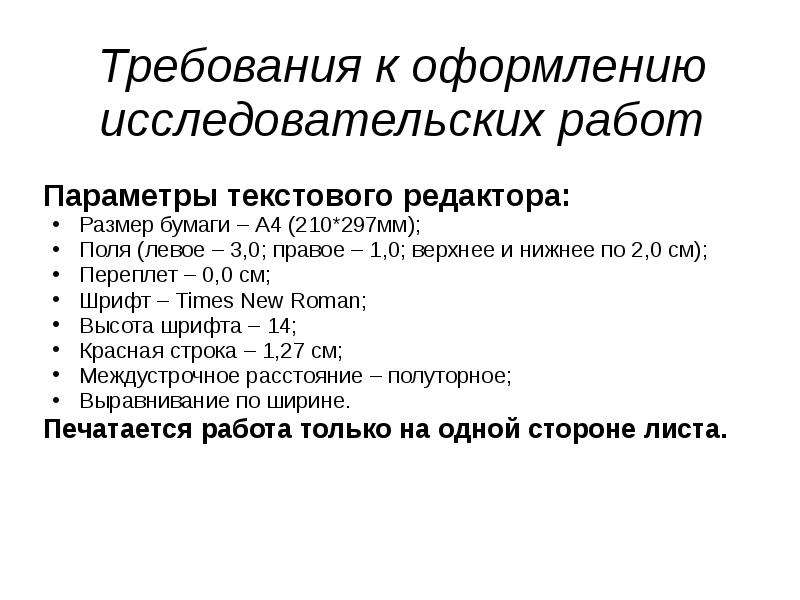 Требования к оформлению исследовательских работ

Параметры текстового редактора:
• Размер бумаги – А4 (210*297мм);
• Поля (левое – 3,0; правое – 1,0; верхнее и нижнее по 2,0 см);
• Переплет – 0,0 см;
• Шрифт – Times New Roman;
• Высота шрифта – 14;
• Красная строка – 1,27 см;
• Междустрочное расстояние – полуторное;
• Выравнивание по ширине.
Печатается работа только на одной стороне листа.